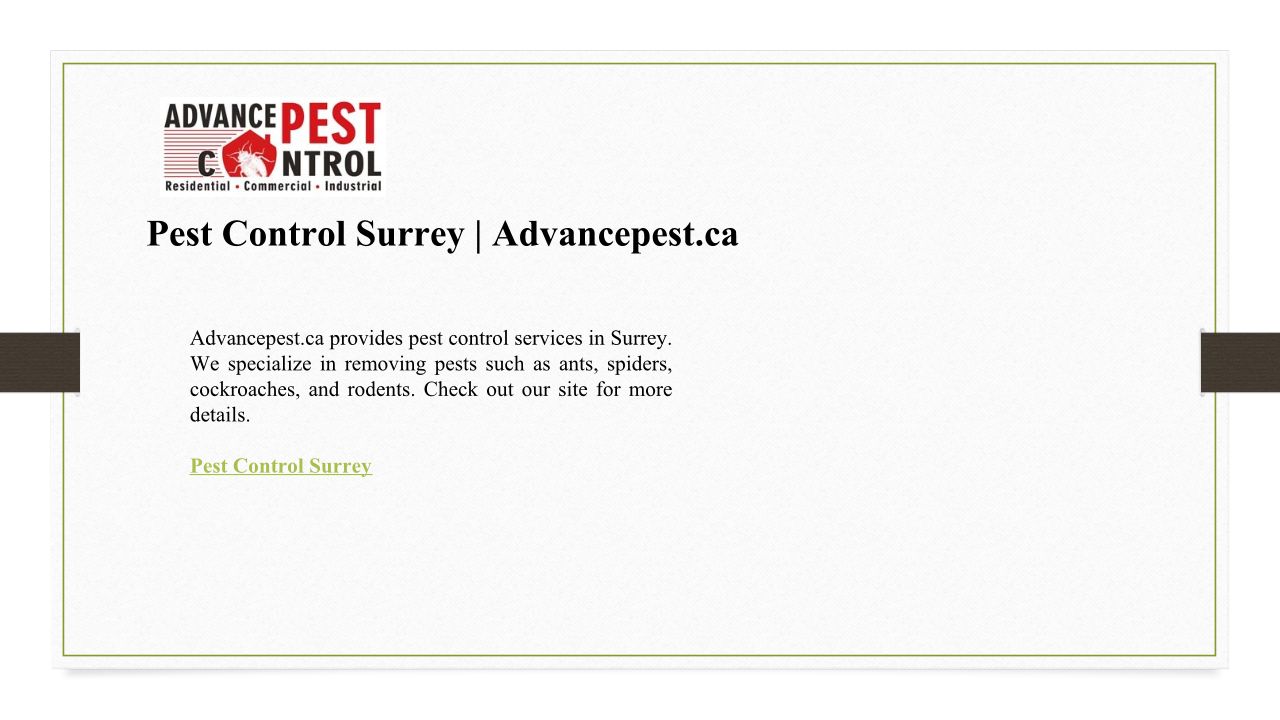 ADVANCE PEST
CONTROL
Residential • Commercial • Industrial

Pest Control Surrey | Advancepest.ca

Advancepest.ca provides pest control services in Surrey. We specialize in removing pests such as ants, spiders, cockroaches, and rodents. Check out our site for more details.

Pest Control Surrey